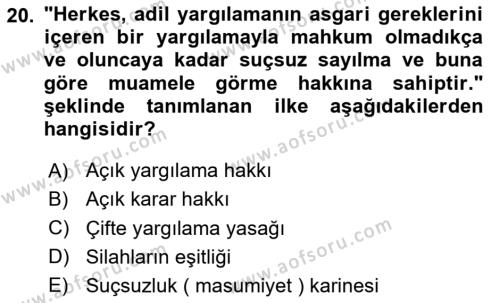 20. "Herkes, adil yargılamanın asgari gereklerini içeren bir yargılamayla mahkum olmadıkça ve oluncaya kadar suçsuz sayılma ve buna göre muamele görme hakkına sahiptir." şeklinde tanımlanan ilke aşağıdakilerden hangisidir?

A) Açık yargılama hakkı
B) Açık karar hakkı
C) Çifte yargılama yasağı
D) Silahların eşitliği
E) Suçsuzluk ( masumiyet ) karinesi

www.aofsoru.com